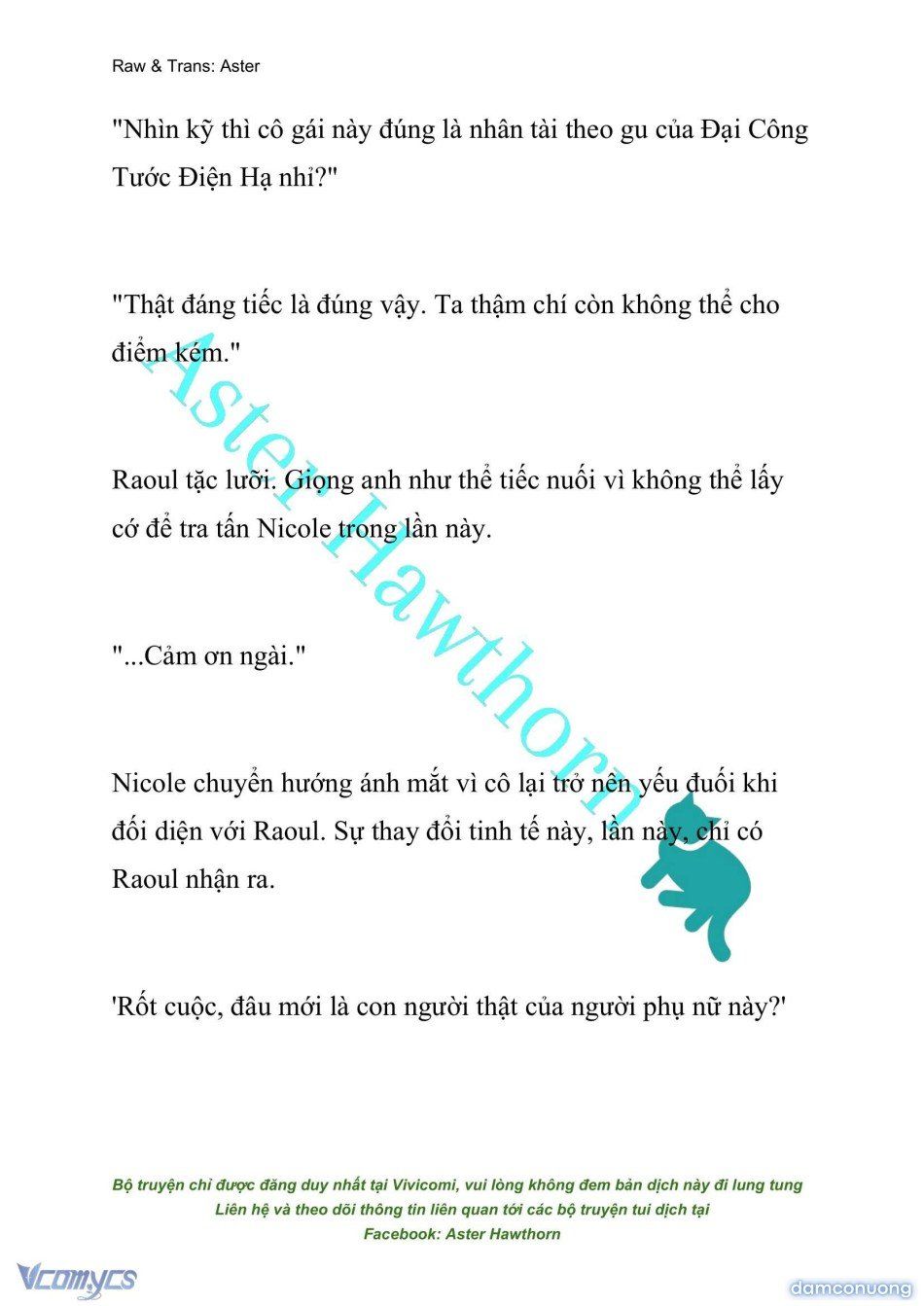 Raw & Trans: Aster

"Nhìn kỹ thì cô gái này đúng là nhân tài theo gu của Đại Công Tước Điện Hạ nhỉ?"

"Thật đáng tiếc là đúng vậy. Ta thậm chí còn không thể cho điểm kém."

Raoul tặc lưỡi. Giọng anh như thể tiếc nuối vì không thể lấy cớ để tra tấn Nicole trong lần này.

"...Cảm ơn ngài."

Nicole chuyển hướng ánh mắt vì cô lại trở nên yếu đuối khi đối diện với Raoul. Sự thay đổi tinh tế này, lần này, chỉ có Raoul nhận ra.

'Rốt cuộc, đâu mới là con người thật của người phụ nữ này?'

Aster Hawthorn

Bộ truyện chỉ được đăng duy nhất tại Vivicomi, vui lòng không đem bản dịch này đi lung tung
Liên hệ và theo dõi thông tin liên quan tới các bộ truyện tui dịch tại
Facebook: Aster Hawthorn

Vcomycs

damconuong